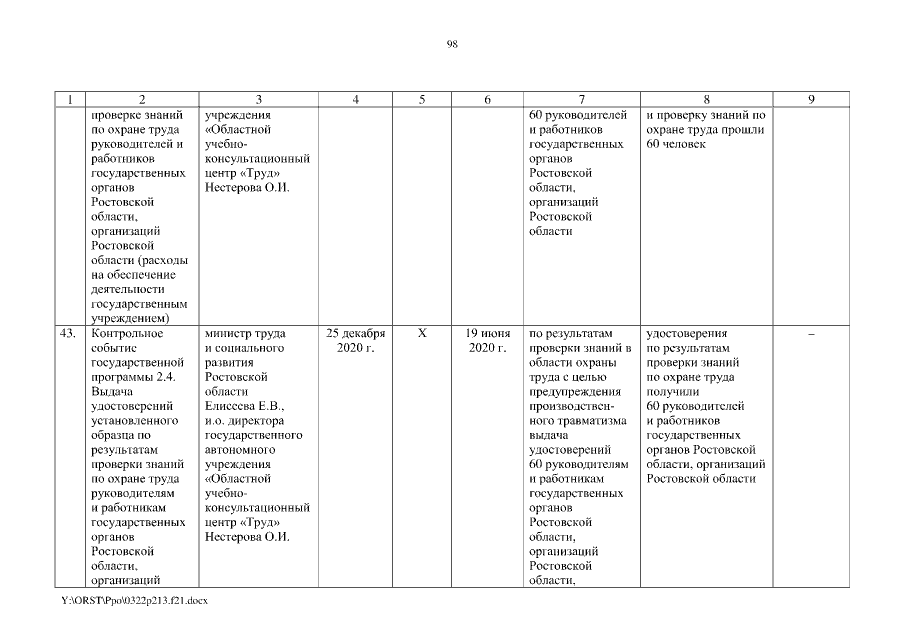 98

| 1 | 2 | 3 | 4 | 5 | 6 | 7 | 8 | 9 |
|---|---|---|---|---|---|---|---|---|
| | проверке знаний по охране труда руководителей и работников государственных органов Ростовской области, организаций Ростовской области (расходы на обеспечение деятельности государственным учреждением) | учреждения «Областной учебно-консультационный центр «Труд» Нестерова О.И. | | | | 60 руководителей и работников государственных органов Ростовской области, организаций Ростовской области | и проверку знаний по охране труда прошли 60 человек | |
| 43. | Контрольное событие государственной программы 2.4. Выдача удостоверений установленного образца по результатам проверки знаний по охране труда руководителям и работникам государственных органов Ростовской области, организаций | министр труда и социального развития Ростовской области Елисеева Е.В., и.о. директора государственного автономного учреждения «Областной учебно-консультационный центр «Труд» Нестерова О.И. | 25 декабря 2020 г. | X | 19 июня 2020 г. | по результатам проверки знаний в области охраны труда с целью предупреждения производственного травматизма выдача удостоверений 60 руководителям и работникам государственных органов Ростовской области, организаций Ростовской области, | удостоверения по результатам проверки знаний по охране труда получили 60 руководителей и работников государственных органов Ростовской области, организаций Ростовской области | – |

Y:\ORST\Ppo\0322p213.f21.docx